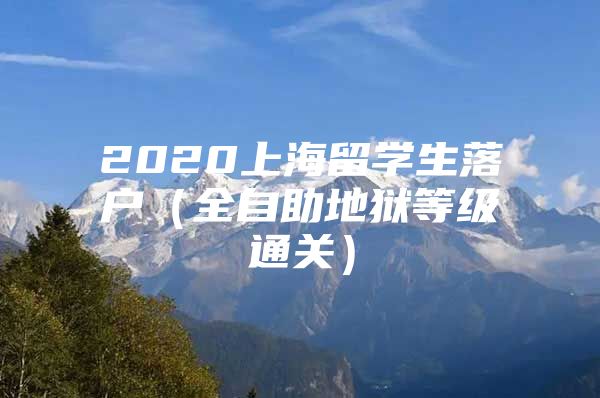 2020上海留学生落户（全自助地狱等级通关）